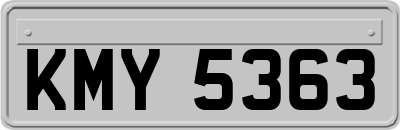 KMY 5363